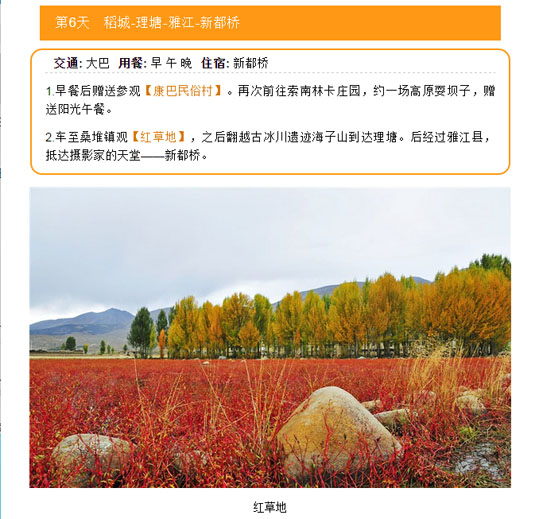 第6天　稻城-理塘-雅江-新都桥

交通: 大巴　用餐: 早 午 晚　住宿: 新都桥

1.早餐后赠送参观【康巴民俗村】。再次前往索南林卡庄园，约一场高原耍坝子，赠送阳光午餐。

2.车至桑堆镇观【红草地】，之后翻越古冰川遗迹海子山到达理塘。后经过雅江县，抵达摄影家的天堂——新都桥。

红草地